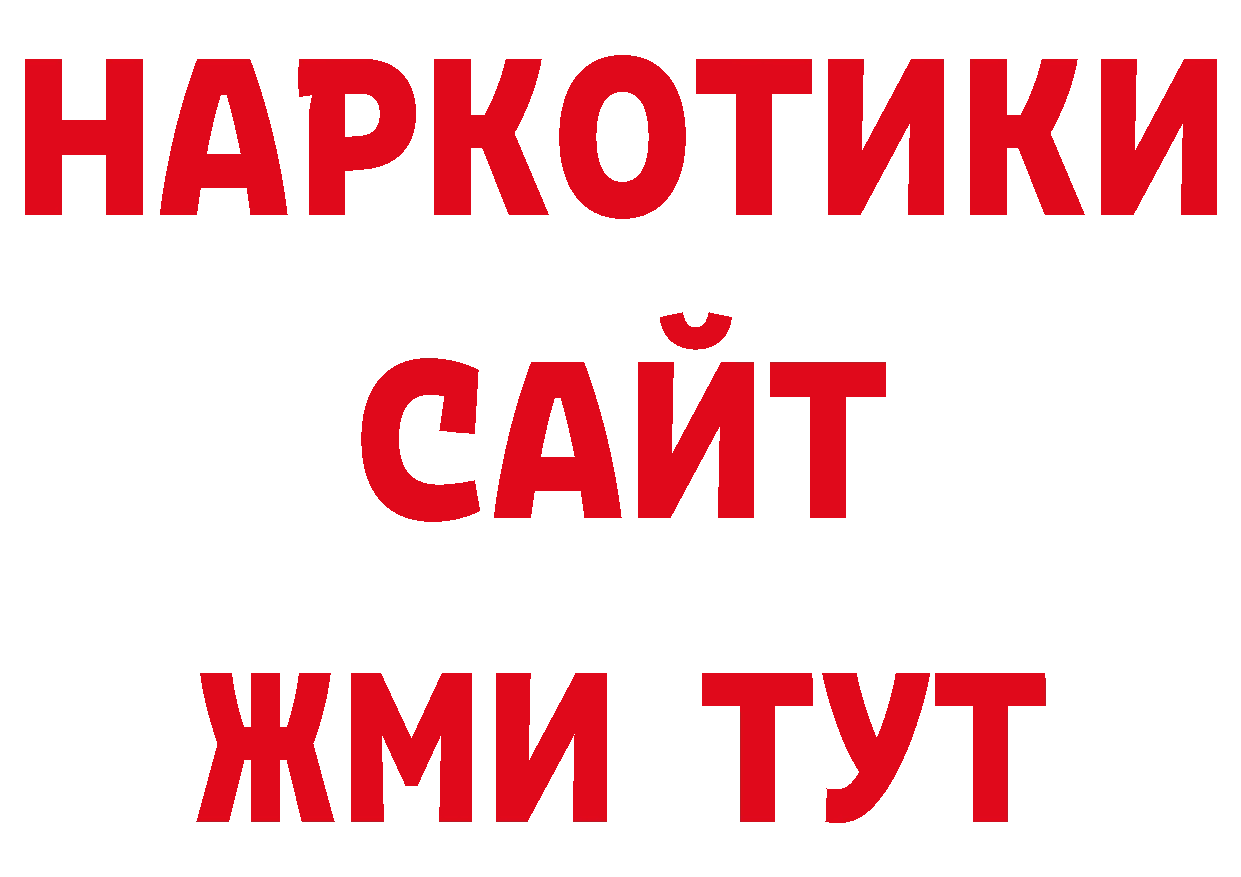 НАРКОТИКИ
САЙТ
ЖМИ ТУТ